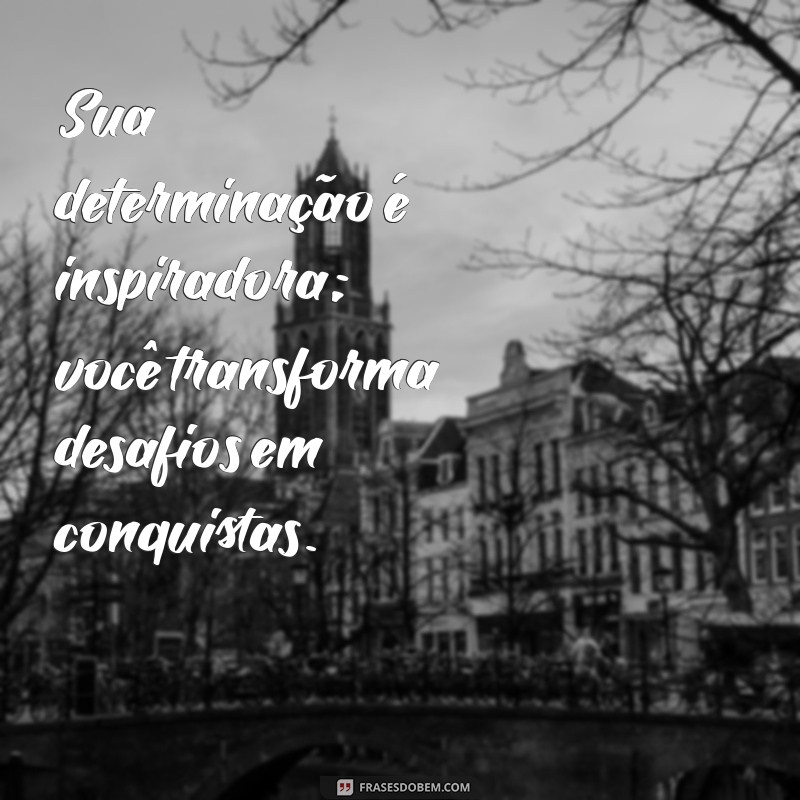 Sua determinação é inspiradora: você transforma desafios em conquistas.

FRASESDOBEM.COM